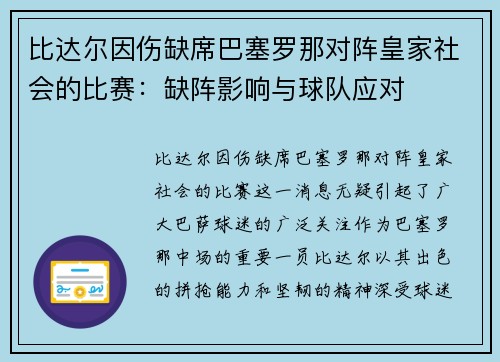 比达尔因伤缺席巴塞罗那对阵皇家社会的比赛：缺阵影响与球队应对

比达尔因伤缺席巴塞罗那对阵皇家社会的比赛这一消息无疑引起了广大巴萨球迷的广泛关注作为巴塞罗那中场的重要一员比达尔以其出色的拼抢能力和坚韧的精神深受球迷